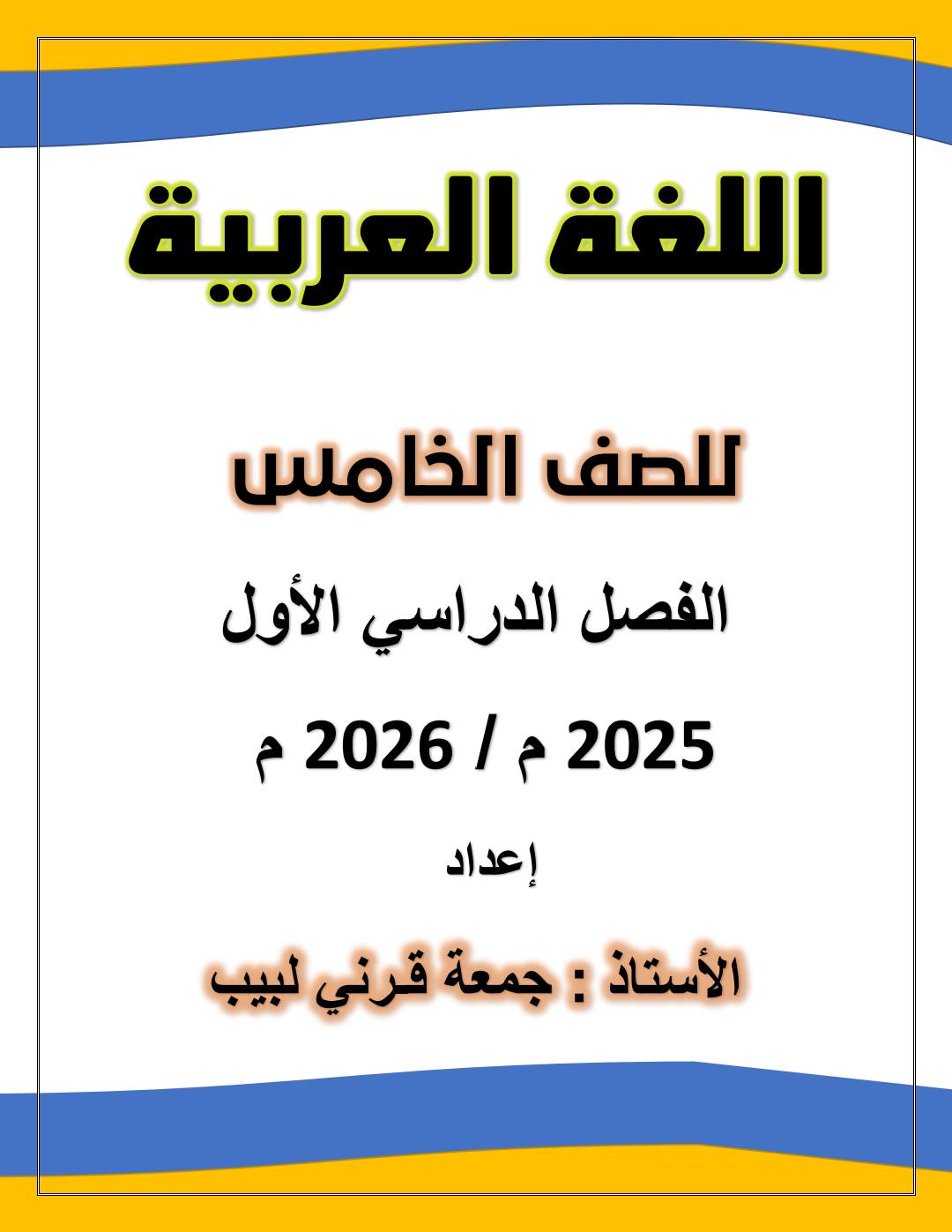 اللغة العربية

للصف الخامس

الفصل الدراسي الأول

2025 م / 2026 م

إعداد

الأستاذ : جمعة قرني لبيب